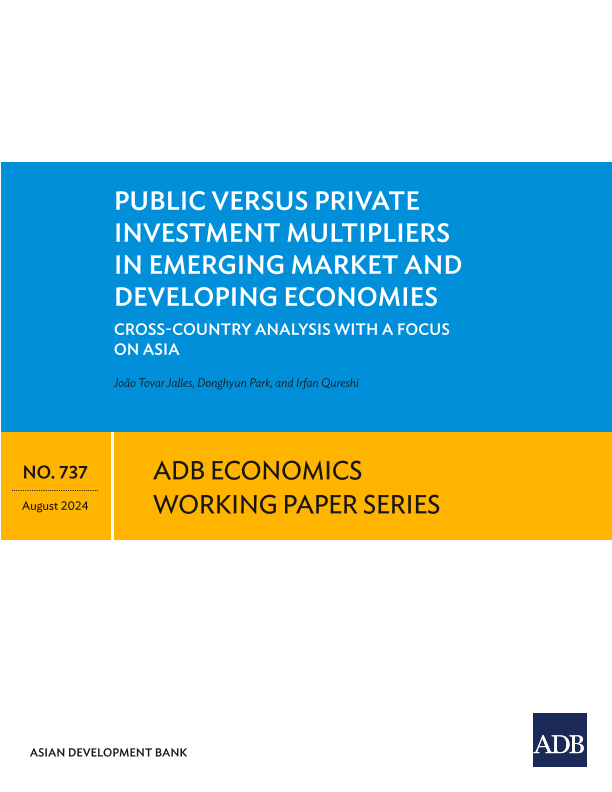 PUBLIC VERSUS PRIVATE INVESTMENT MULTIPLIERS IN EMERGING MARKET AND DEVELOPING ECONOMIES

CROSS-COUNTRY ANALYSIS WITH A FOCUS ON ASIA

João Tovar Jalles, Donghyun Park, and Irfan Qureshi

NO. 737

August 2024

ADB ECONOMICS WORKING PAPER SERIES

ASIAN DEVELOPMENT BANK

ADB